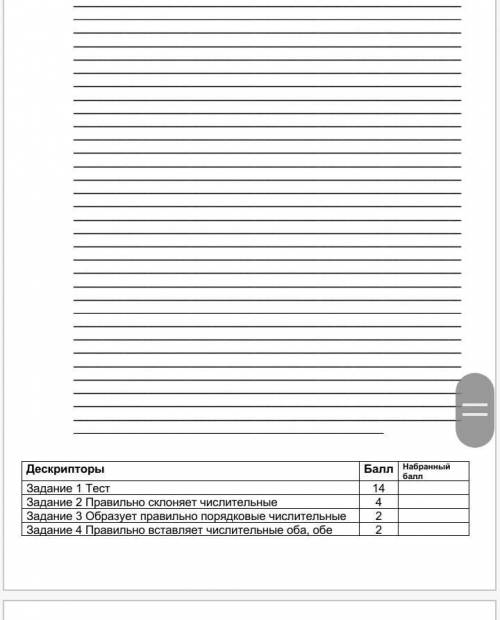 | Дескрипторы | Балл | Набранный балл |
|---|---|---|
| Задание 1 Тест | 14 | |
| Задание 2 Правильно склоняет числительные | 4 | |
| Задание 3 Образует правильно порядковые числительные | 2 | |
| Задание 4 Правильно вставляет числительные оба, обе | 2 | |